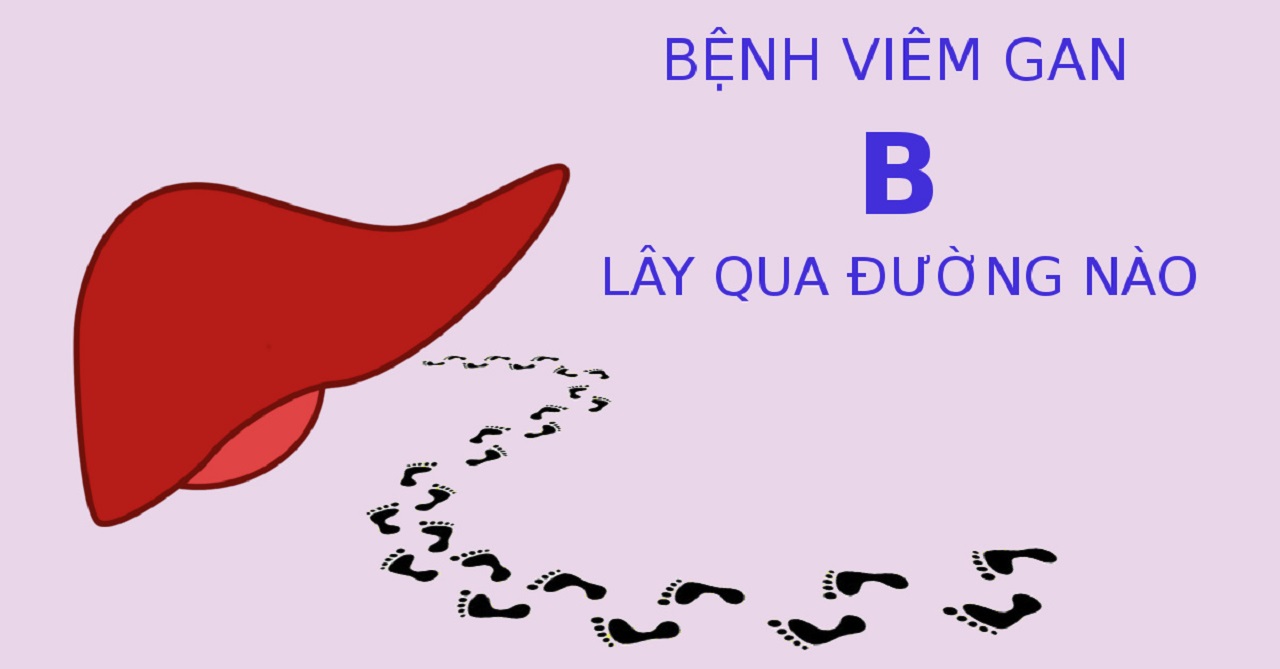 BỆNH VIÊM GAN

B

LÂY QUA ĐƯỜNG NÀO